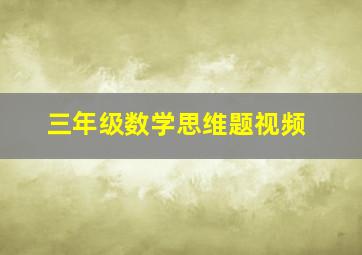 三年级数学思维题视频